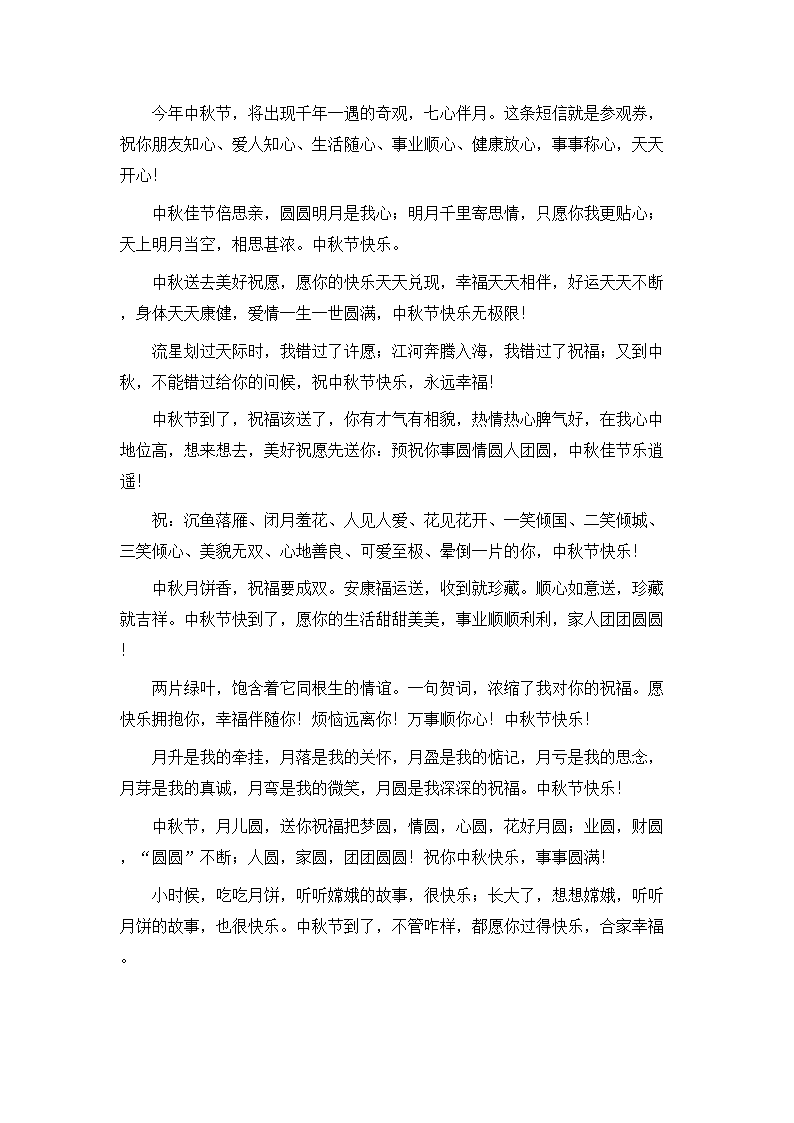 今年中秋节，将出现千年一遇的奇观，七心伴月。这条短信就是参观券，祝你朋友知心、爱人知心、生活随心、事业顺心、健康放心，事事称心，天天开心！

中秋佳节倍思亲，圆圆明月是我心；明月千里寄思情，只愿你我更贴心；天上明月当空，相思甚浓。中秋节快乐。

中秋送去美好祝愿，愿你的快乐天天兑现，幸福天天相伴，好运天天不断，身体天天康健，爱情一生一世圆满，中秋节快乐无极限！

流星划过天际时，我错过了许愿；江河奔腾入海，我错过了祝福；又到中秋，不能错过给你的问候，祝中秋节快乐，永远幸福！

中秋节到了，祝福该送了，你有才气有相貌，热情热心脾气好，在我心中地位高，想来想去，美好祝愿先送你：预祝你事圆情圆人团圆，中秋佳节乐逍遥！

祝：沉鱼落雁、闭月羞花、人见人爱、花见花开、一笑倾国、二笑倾城、三笑倾心、美貌无双、心地善良、可爱至极、晕倒一片的你，中秋节快乐！

中秋月饼香，祝福要成双。安康福运送，收到就珍藏。顺心如意送，珍藏就吉祥。中秋节快到了，愿你的生活甜甜美美，事业顺顺利利，家人团团圆圆！

两片绿叶，饱含着它同根生的情谊。一句贺词，浓缩了我对你的祝福。愿快乐拥抱你，幸福伴随你！烦恼远离你！万事顺你心！中秋节快乐！

月升是我的牵挂，月落是我的关怀，月盈是我的惦记，月亏是我的思念，月芽是我的真诚，月弯是我的微笑，月圆是我深深的祝福。中秋节快乐！

中秋节，月儿圆，送你祝福把梦圆，情圆，心圆，花好月圆；业圆，财圆，“圆圆”不断；人圆，家圆，团团圆圆！祝你中秋快乐，事事圆满！

小时候，吃吃月饼，听听嫦娥的故事，很快乐；长大了，想想嫦娥，听听月饼的故事，也很快乐。中秋节到了，不管咋样，都愿你过得快乐，合家幸福。